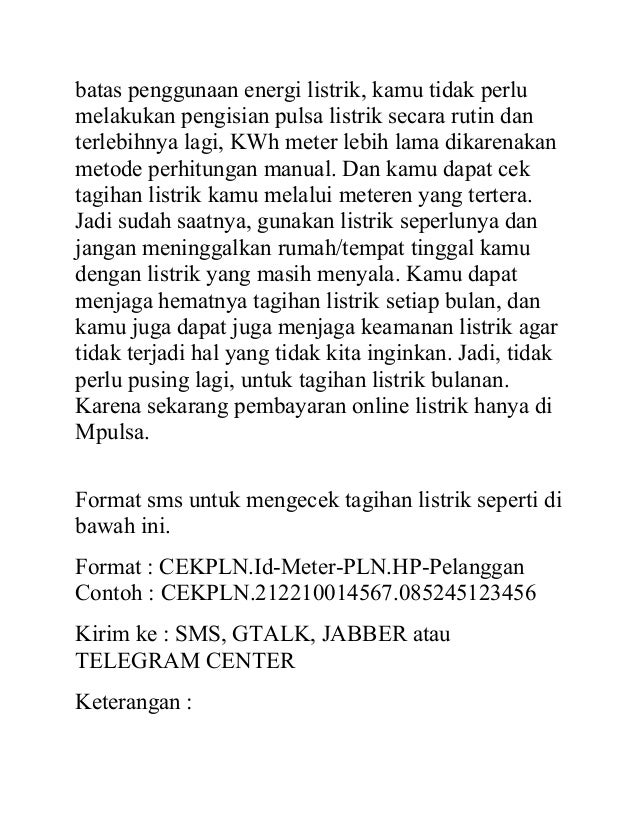 batas penggunaan energi listrik, kamu tidak perlu melakukan pengisian pulsa listrik secara rutin dan terlebihnya lagi, KWh meter lebih lama dikarenakan metode perhitungan manual. Dan kamu dapat cek tagihan listrik kamu melalui meteren yang tertera. Jadi sudah saatnya, gunakan listrik seperlunya dan jangan meninggalkan rumah/tempat tinggal kamu dengan listrik yang masih menyala. Kamu dapat menjaga hematnya tagihan listrik setiap bulan, dan kamu juga dapat juga menjaga keamanan listrik agar tidak terjadi hal yang tidak kita inginkan. Jadi, tidak perlu pusing lagi, untuk tagihan listrik bulanan. Karena sekarang pembayaran online listrik hanya di Mpulsa.

Format sms untuk mengecek tagihan listrik seperti di bawah ini.

Format : CEKPLN.Id-Meter-PLN.HP-Pelanggan
Contoh : CEKPLN.212210014567.085245123456

Kirim ke : SMS, GTALK, JABBER atau TELEGRAM CENTER

Keterangan :